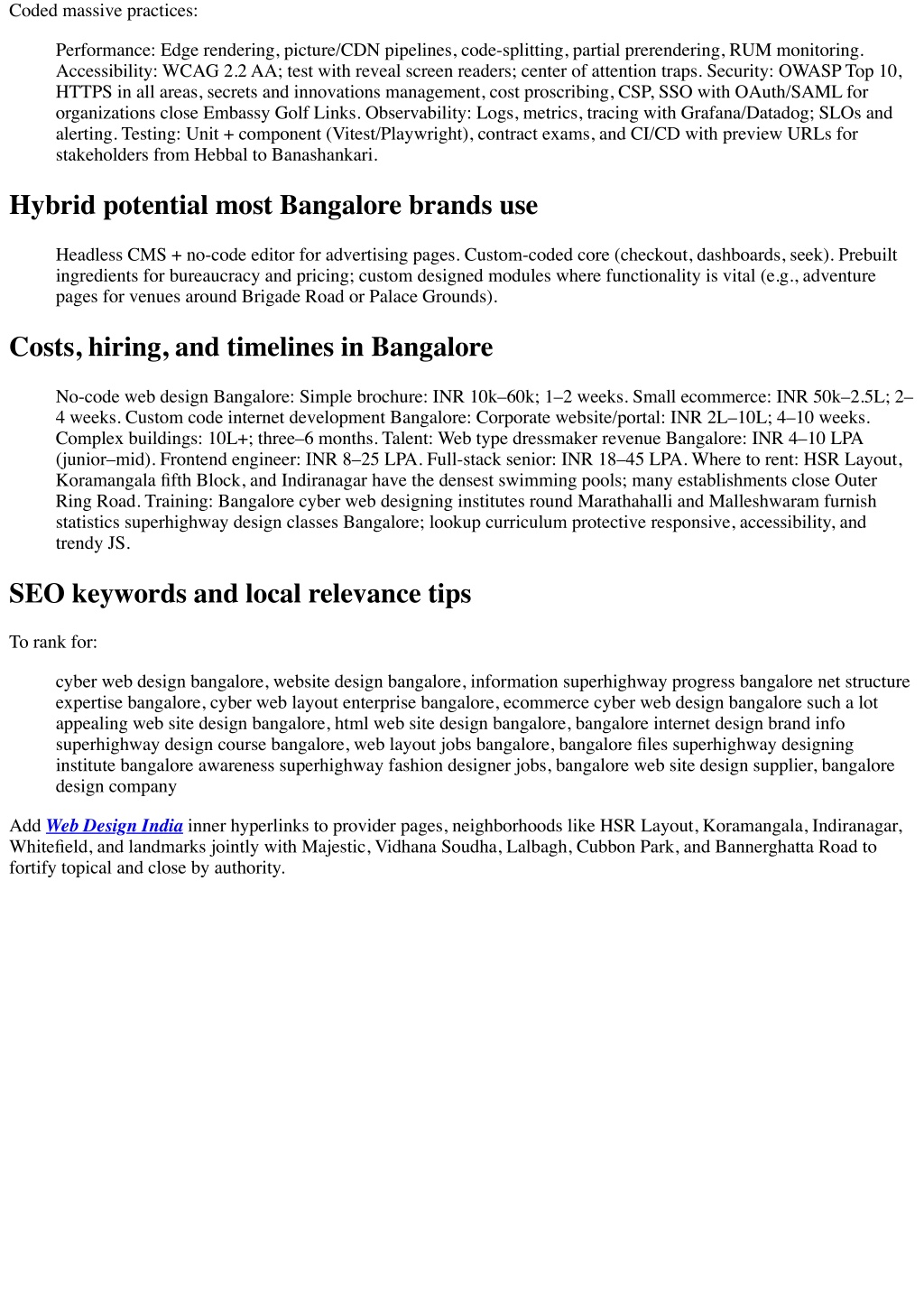 Coded massive practices:

Performance: Edge rendering, picture/CDN pipelines, code-splitting, partial prerendering, RUM monitoring. Accessibility: WCAG 2.2 AA; test with reveal screen readers; center of attention traps. Security: OWASP Top 10, HTTPS in all areas, secrets and innovations management, cost proscribing, CSP, SSO with OAuth/SAML for organizations close Embassy Golf Links. Observability: Logs, metrics, tracing with Grafana/Datadog; SLOs and alerting. Testing: Unit + component (Vitest/Playwright), contract exams, and CI/CD with preview URLs for stakeholders from Hebbal to Banashankari.

Hybrid potential most Bangalore brands use

Headless CMS + no-code editor for advertising pages. Custom-coded core (checkout, dashboards, seek). Prebuilt ingredients for bureaucracy and pricing; custom designed modules where functionality is vital (e.g., adventure pages for venues around Brigade Road or Palace Grounds).

Costs, hiring, and timelines in Bangalore

No-code web design Bangalore: Simple brochure: INR 10k–60k; 1–2 weeks. Small ecommerce: INR 50k–2.5L; 2–4 weeks. Custom code internet development Bangalore: Corporate website/portal: INR 2L–10L; 4–10 weeks. Complex buildings: 10L+; three–6 months. Talent: Web type dressmaker revenue Bangalore: INR 4–10 LPA (junior–mid). Frontend engineer: INR 8–25 LPA. Full-stack senior: INR 18–45 LPA. Where to rent: HSR Layout, Koramangala fifth Block, and Indiranagar have the densest swimming pools; many establishments close Outer Ring Road. Training: Bangalore cyber web designing institutes round Marathahalli and Malleshwaram furnish statistics superhighway design classes Bangalore; lookup curriculum protective responsive, accessibility, and trendy JS.

SEO keywords and local relevance tips

To rank for:

cyber web design bangalore, website design bangalore, information superhighway progress bangalore net structure expertise bangalore, cyber web layout enterprise bangalore, ecommerce cyber web design bangalore such a lot appealing web site design bangalore, html web site design bangalore, bangalore internet design brand info superhighway design course bangalore, web layout jobs bangalore, bangalore files superhighway designing institute bangalore awareness superhighway fashion designer jobs, bangalore web site design supplier, bangalore design company

Add Web Design India inner hyperlinks to provider pages, neighborhoods like HSR Layout, Koramangala, Indiranagar, Whitefield, and landmarks jointly with Majestic, Vidhana Soudha, Lalbagh, Cubbon Park, and Bannerghatta Road to fortify topical and close by authority.